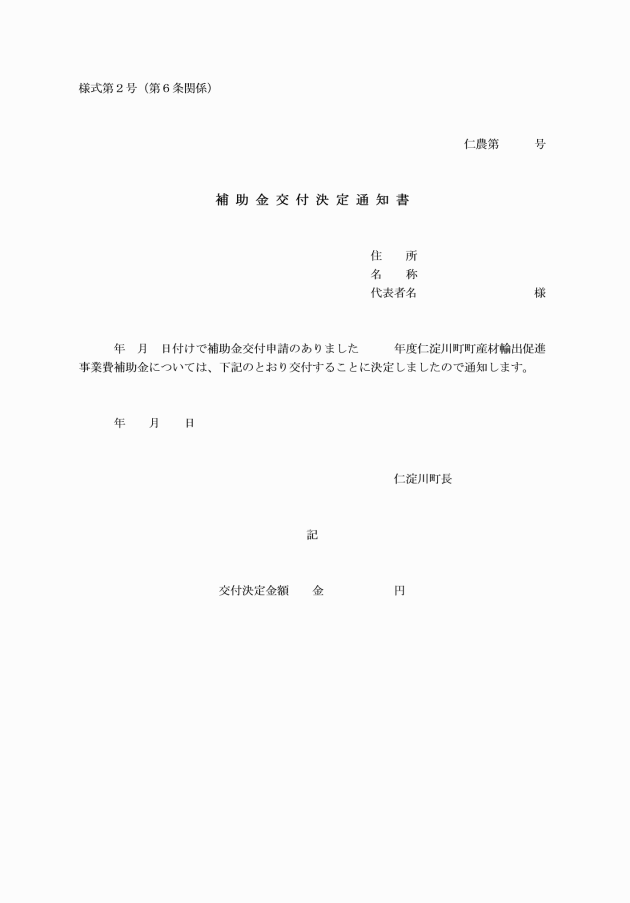 様式第２号（第６条関係）

仁農第　　　号

補助金交付決定通知書

住　　所
名　　称
代表者名　　　　　　　　　　様

年　月　日付けで補助金交付申請のありました　　年度仁淀川町町産材輸出促進事業費補助金については、下記のとおり交付することに決定しましたので通知します。

年　　月　　日

仁淀川町長

記

交付決定金額　　金　　　　　　円